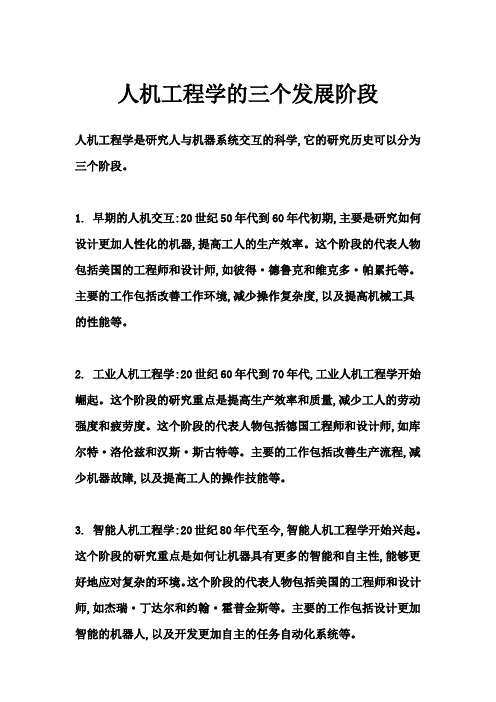 人机工程学的三个发展阶段

人机工程学是研究人与机器系统交互的科学，它的研究历史可以分为三个阶段。

1. 早期的人机交互：20世纪50年代到60年代初期，主要是研究如何设计更加人性化的机器，提高工人的生产效率。这个阶段的代表人物包括美国的工程师和设计师，如彼得·德鲁克和维克多·帕累托等。主要的工作包括改善工作环境，减少操作复杂度，以及提高机械工具的性能等。

2. 工业人机工程学：20世纪60年代到70年代，工业人机工程学开始崛起。这个阶段的研究重点是提高生产效率和质量，减少工人的劳动强度和疲劳度。这个阶段的代表人物包括德国工程师和设计师，如库尔特·洛伦兹和汉斯·斯古特等。主要的工作包括改善生产流程，减少机器故障，以及提高工人的操作技能等。

3. 智能人机工程学：20世纪80年代至今，智能人机工程学开始兴起。这个阶段的研究重点是如何让机器具有更多的智能和自主性，能够更好地应对复杂的环境。这个阶段的代表人物包括美国的工程师和设计师，如杰瑞·丁达尔和约翰·霍普金斯等。主要的工作包括设计更加智能的机器人，以及开发更加自主的任务自动化系统等。